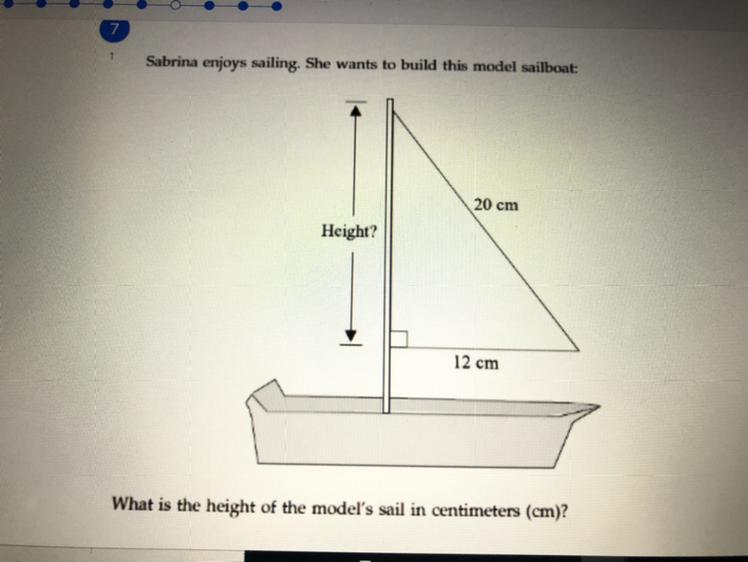 7

1

Sabrina enjoys sailing. She wants to build this model sailboat:

Height?

20 cm

12 cm

What is the height of the model's sail in centimeters (cm)?